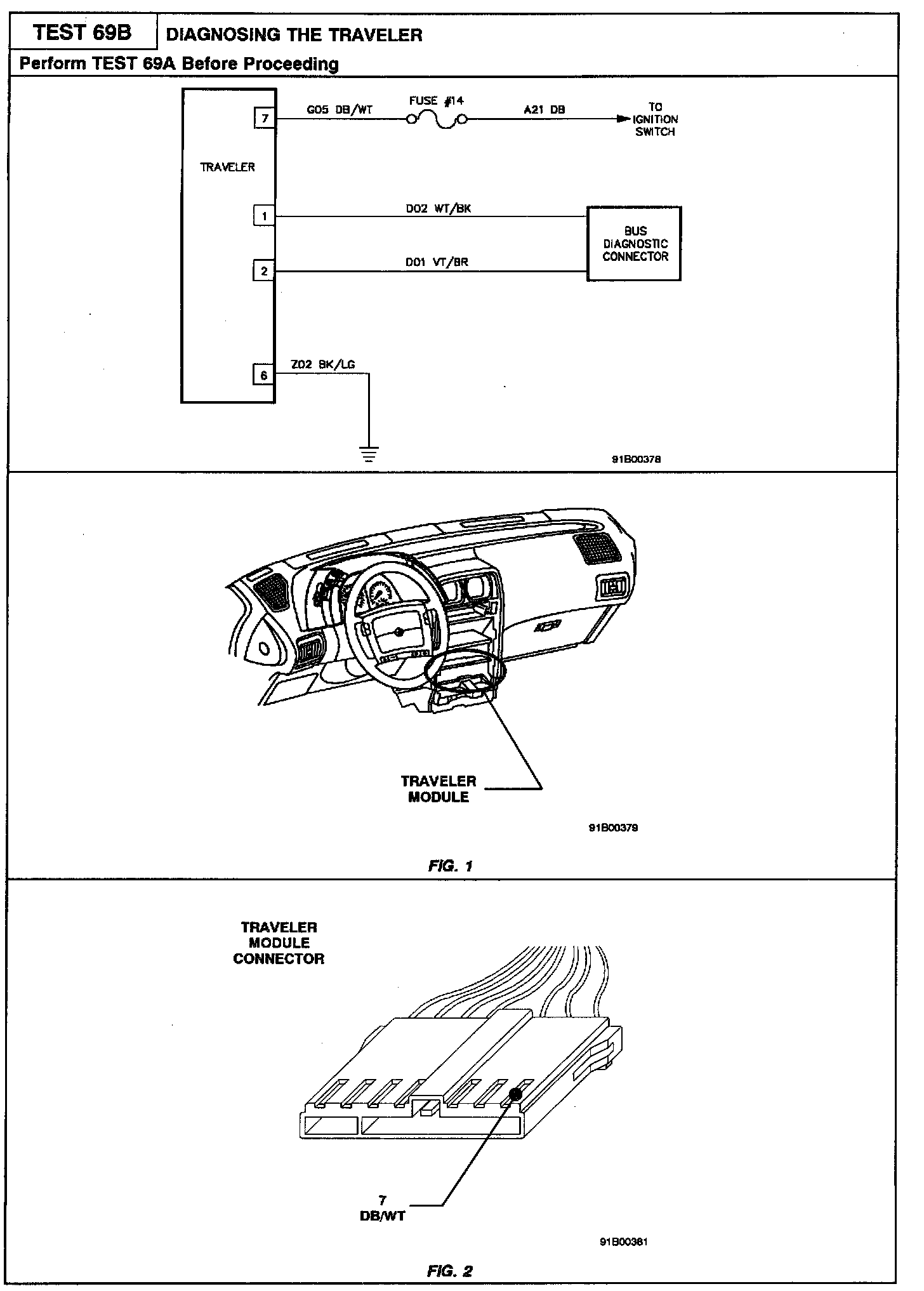 TEST 69B

DIAGNOSING THE TRAVELER

Perform TEST 69A Before Proceeding

TRAVELER

7

G05 DB/WT

FUSE #14

A21 DB

TO IGNITION SWITCH

1

D02 WT/BK

2

D01 VT/BR

BUS DIAGNOSTIC CONNECTOR

6

Z02 BK/LG

91B00378

TRAVELER MODULE

91B00379

FIG. 1

TRAVELER MODULE CONNECTOR

7
DB/WT

91B00381

FIG. 2